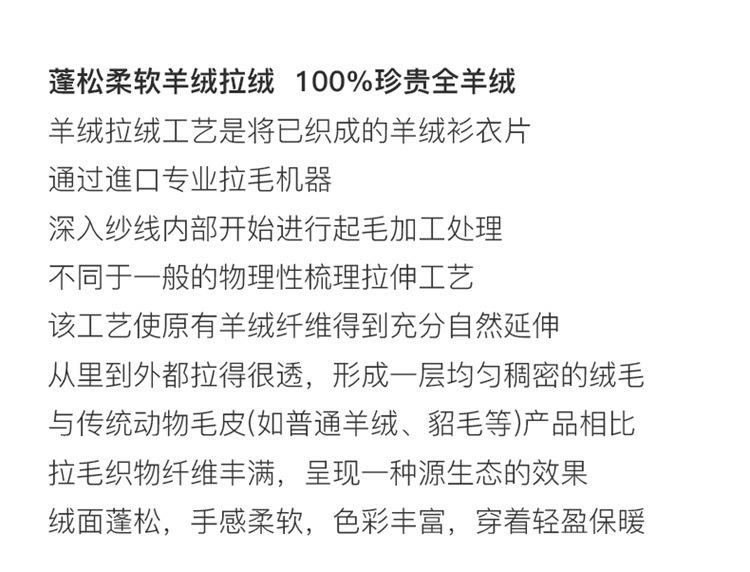 蓬松柔软羊绒拉绒 100%珍贵全羊绒

羊绒拉绒工艺是将已织成的羊绒衫衣片
通过進口专业拉毛机器
深入纱线内部开始进行起毛加工处理
不同于一般的物理性梳理拉伸工艺
该工艺使原有羊绒纤维得到充分自然延伸
从里到外都拉得很透，形成一层均匀稠密的绒毛
与传统动物毛皮(如普通羊绒、貂毛等)产品相比
拉毛织物纤维丰满，呈现一种源生态的效果
绒面蓬松，手感柔软，色彩丰富，穿着轻盈保暖